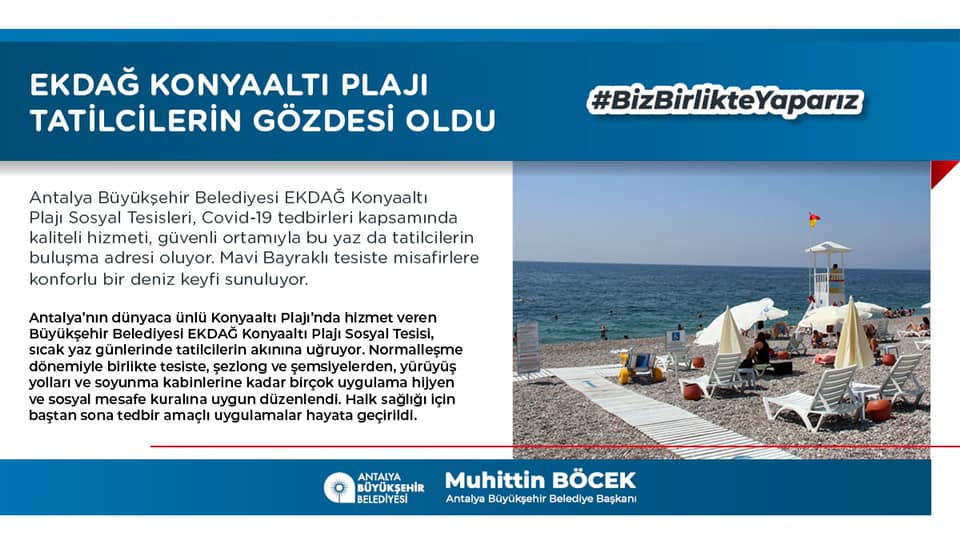 EKDAĞ KONYAALTI PLAJI
TATİLCİLERİN GÖZDESİ OLDU

#BizBirlikteYaparız

Antalya Büyükşehir Belediyesi EKDAĞ Konyaaltı Plajı Sosyal Tesisleri, Covid-19 tedbirleri kapsamında kaliteli hizmeti, güvenli ortamıyla bu yaz da tatilcilerin buluşma adresi oluyor. Mavi Bayraklı tesiste misafirlere konforlu bir deniz keyfi sunuluyor.

Antalya'nın dünyaca ünlü Konyaaltı Plajı'nda hizmet veren Büyükşehir Belediyesi EKDAĞ Konyaaltı Plajı Sosyal Tesisi, sıcak yaz günlerinde tatilcilerin akınına uğruyor. Normalleşme dönemiyle birlikte tesiste, şezlong ve şemsiyelerden, yürüyüş yolları ve soyunma kabinlerine kadar birçok uygulama hijyen ve sosyal mesafe kuralına uygun düzenlendi. Halk sağlığı için baştan sona tedbir amaçlı uygulamalar hayata geçirildi.

ANTALYA
BÜYÜKŞEHİR
BELEDİYESİ

Muhittin BÖCEK
Antalya Büyükşehir Belediye Başkanı